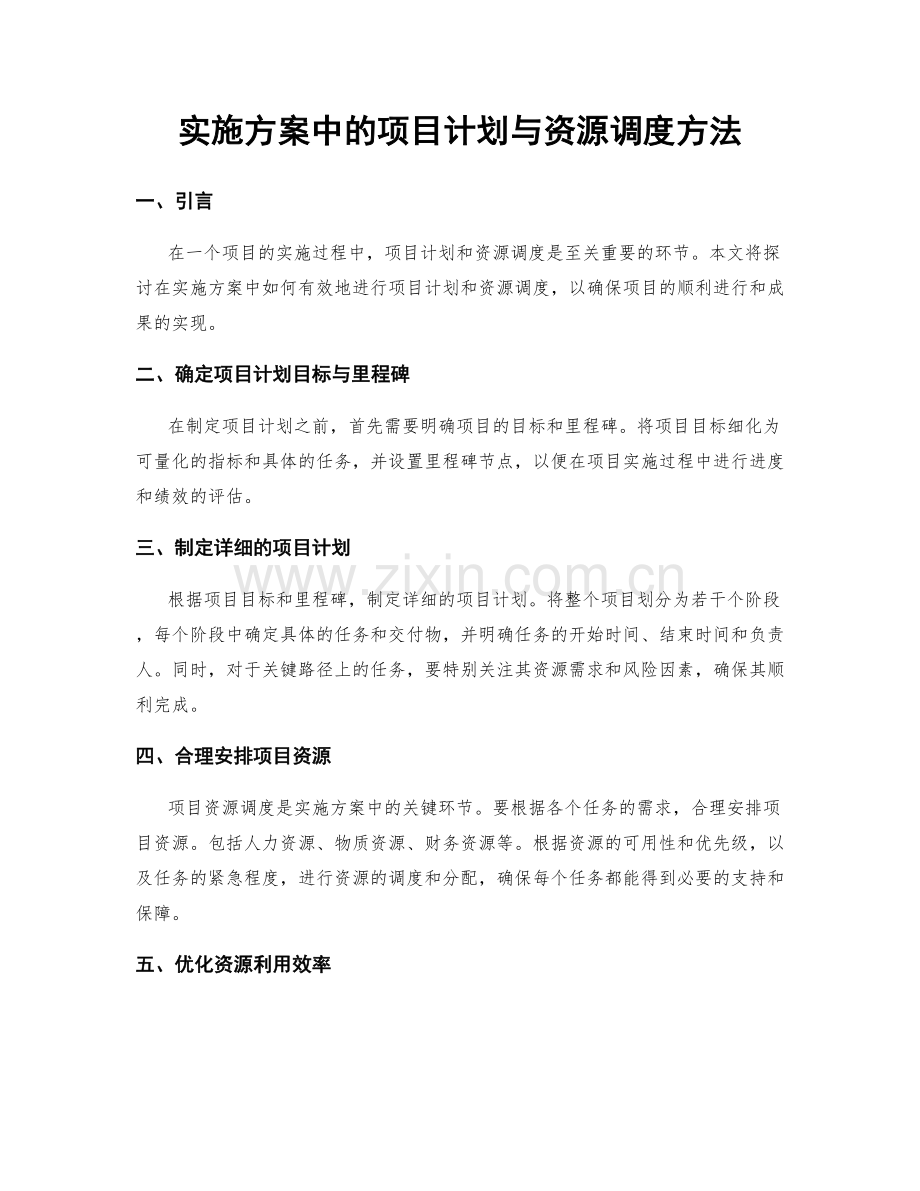 实施方案中的项目计划与资源调度方法

一、引言

在一个项目的实施过程中，项目计划和资源调度是至关重要的环节。本文将探讨在实施方案中如何有效地进行项目计划和资源调度，以确保项目的顺利进行和成果的实现。

二、确定项目计划目标与里程碑

在制定项目计划之前，首先需要明确项目的目标和里程碑。将项目目标细化为可量化的指标和具体的任务，并设置里程碑节点，以便在项目实施过程中进行进度和绩效的评估。

三、制定详细的项目计划

根据项目目标和里程碑，制定详细的项目计划。将整个项目划分为若干个阶段，每个阶段中确定具体的任务和交付物，并明确任务的开始时间、结束时间和负责人。同时，对于关键路径上的任务，要特别关注其资源需求和风险因素，确保其顺利完成。

四、合理安排项目资源

项目资源调度是实施方案中的关键环节。要根据各个任务的需求，合理安排项目资源。包括人力资源、物质资源、财务资源等。根据资源的可用性和优先级，以及任务的紧急程度，进行资源的调度和分配，确保每个任务都能得到必要的支持和保障。

五、优化资源利用效率

www.zixin.com.cn